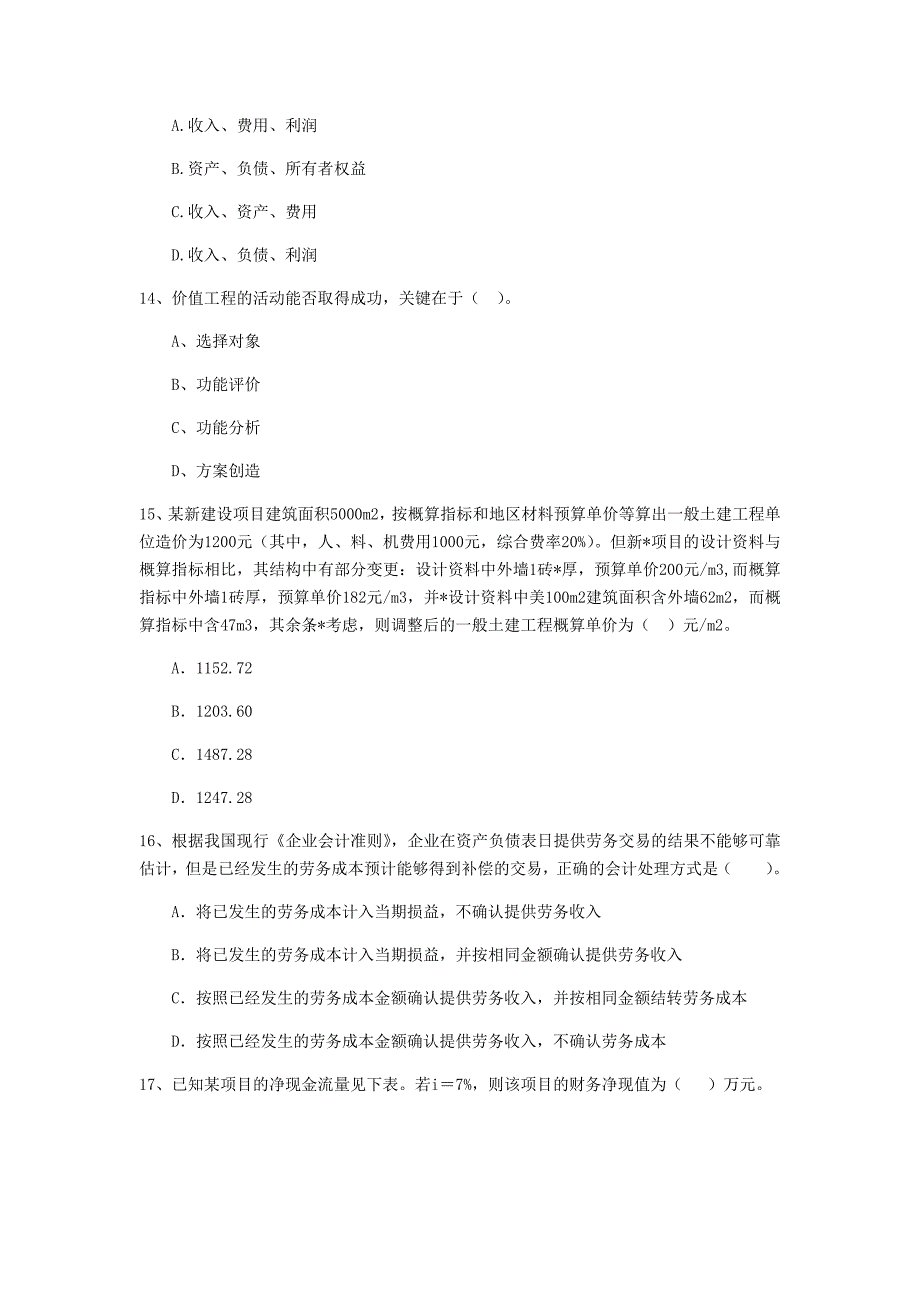 A.收入、费用、利润

B.资产、负债、所有者权益

C.收入、资产、费用

D.收入、负债、利润

14、价值工程的活动能否取得成功，关键在于（ ）。

A、选择对象

B、功能评价

C、功能分析

D、方案创造

15、某新建设项目建筑面积5000m2，按概算指标和地区材料预算单价等算出一般土建工程单位造价为1200元（其中，人、料、机费用1000元，综合费率20%）。但新*项目的设计资料与概算指标相比，其结构中有部分变更：设计资料中外墙1砖*厚，预算单价200元/m3,而概算指标中外墙1砖厚，预算单价182元/m3，并*设计资料中美100m2建筑面积含外墙62m2，而概算指标中含47m3，其余条*考虑，则调整后的一般土建工程概算单价为（ ）元/m2。

A. 1152.72

B. 1203.60

C. 1487.28

D. 1247.28

16、根据我国现行《企业会计准则》，企业在资产负债表日提供劳务交易的结果不能够可靠估计，但是已经发生的劳务成本预计能够得到补偿的交易，正确的会计处理方式是（ ）。

A. 将已发生的劳务成本计入当期损益，不确认提供劳务收入

B. 将已发生的劳务成本计入当期损益，并按相同金额确认提供劳务收入

C. 按照已经发生的劳务成本金额确认提供劳务收入，并按相同金额结转劳务成本

D. 按照已经发生的劳务成本金额确认提供劳务收入，不确认劳务成本

17、已知某项目的净现金流量见下表。若i＝7%，则该项目的财务净现值为（ ）万元。